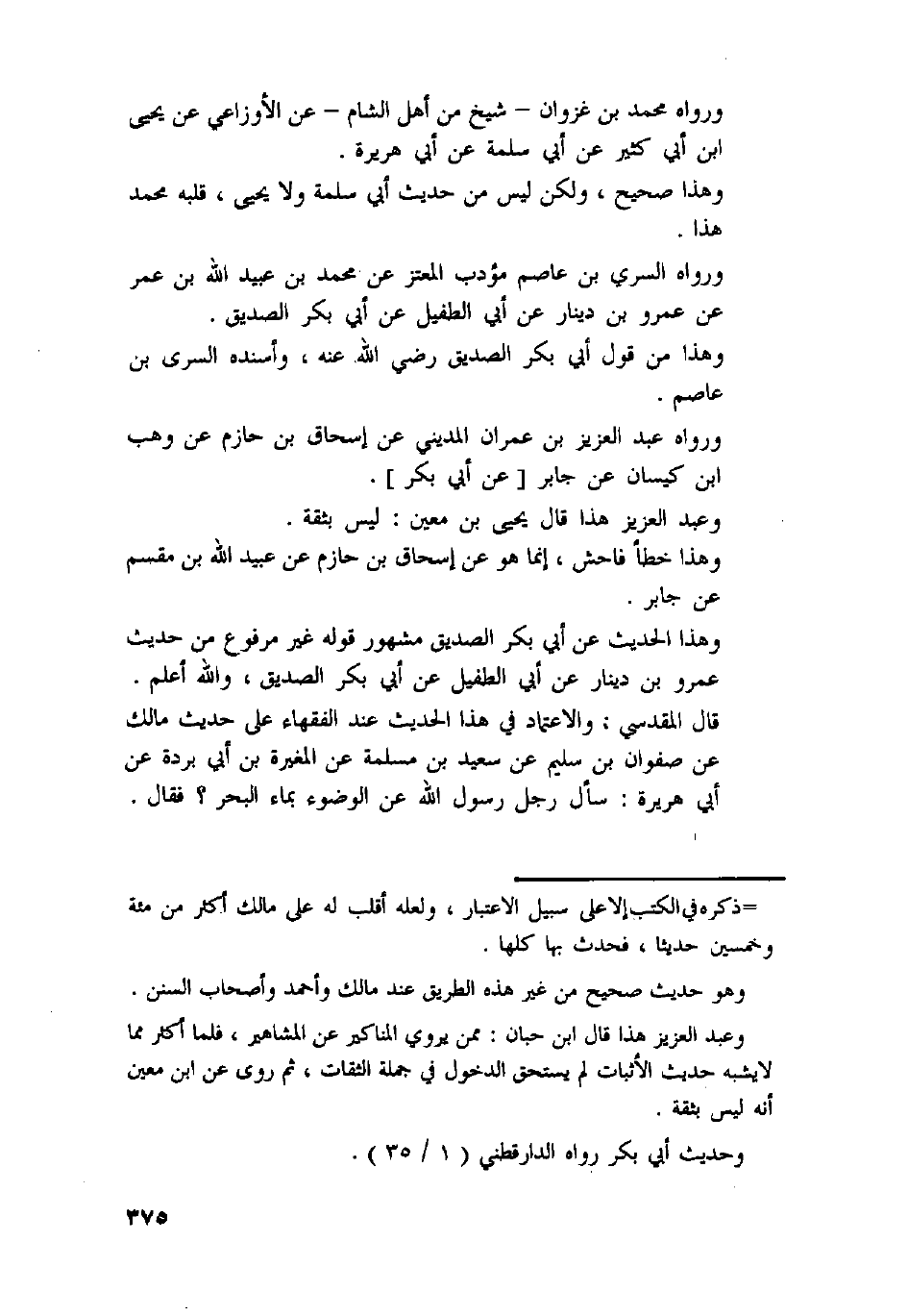 ورواه محمد بن غزوان – شيخ من أهل الشام – عن الأوزاعي عن يحيى ابن أبي كثير عن أبي سلمة عن أبي هريرة .

وهذا صحيح ، ولكن ليس من حديث أبي سلمة ولا يحيى ، قلبه محمد هذا .

ورواه السري بن عاصم مؤدب المعتز عن محمد بن عبيد الله بن عمر عن عمرو بن دينار عن أبي الطفيل عن أبي بكر الصديق .

وهذا من قول أبي بكر الصديق رضي الله عنه ، وأسنده السرى بن عاصم .

ورواه عبد العزيز بن عمران المديني عن إسحاق بن حازم عن وهب ابن كيسان عن جابر [ عن أبي بكر ] .

وعبد العزيز هذا قال يحيى بن معين : ليس بثقة .

وهذا خطأ فاحش ، إنما هو عن إسحاق بن حازم عن عبيد الله بن مقسم عن جابر .

وهذا الحديث عن أبي بكر الصديق مشهور قوله غير مرفوع من حديث عمرو بن دينار عن أبي الطفيل عن أبي بكر الصديق ، والله أعلم .

قال المقدسي : والاعتماد في هذا الحديث عند الفقهاء على حديث مالك عن صفوان بن سليم عن سعيد بن مسلمة عن المغيرة بن أبي بردة عن أبي هريرة : سأل رجل رسول الله عن الوضوء بماء البحر ؟ فقال .

=ذكره في الكتب إلا على سبيل الاعتبار ، ولعله أقلب له على مالك أكثر من مئة وخمسين حديثا ، فحدث بها كلها .

وهو حديث صحيح من غير هذه الطريق عند مالك وأحمد وأصحاب السنن .

وعبد العزيز هذا قال ابن حبان : ممن يروي المناكير عن المشاهير ، فلما أكثر مما لايشبه حديث الأثبات لم يستحق الدخول في جملة الثقات ، ثم روى عن ابن معين أنه ليس بثقة .

وحديث أبي بكر رواه الدارقطني ( ١ / ٣٥ ) .

٣٧٥